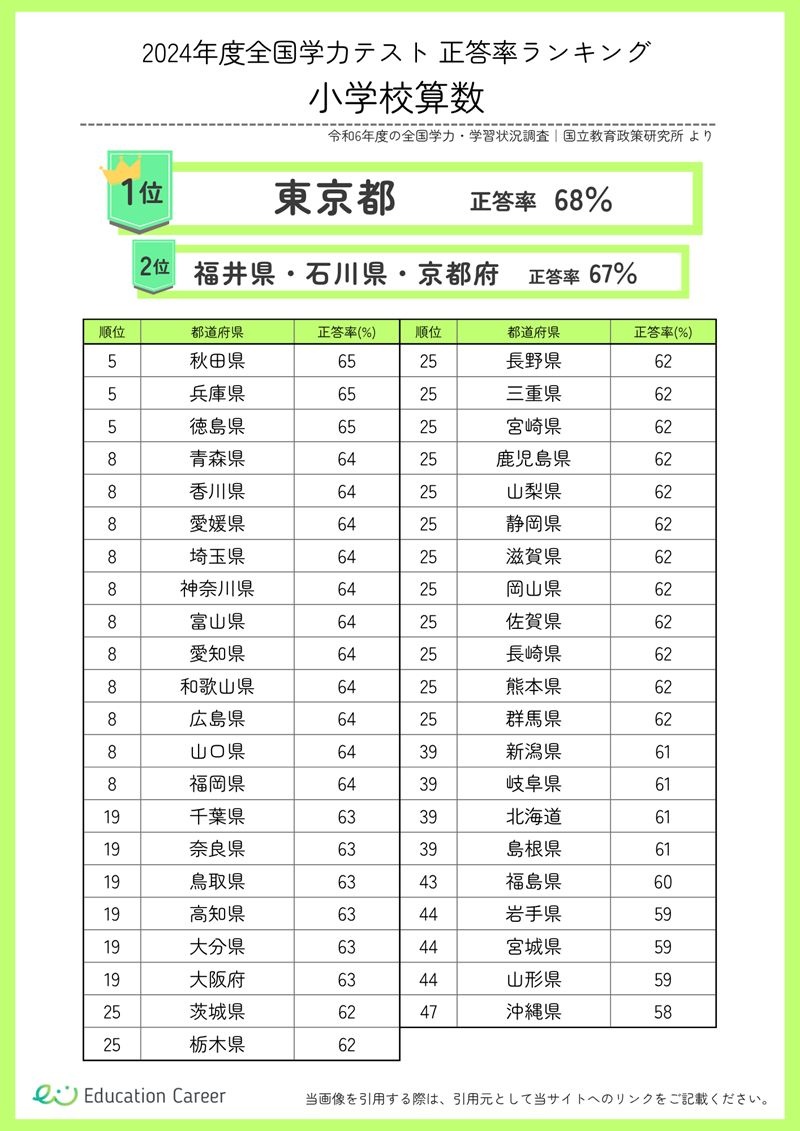 2024年度全国学力テスト 正答率ランキング

小学校算数

令和6年度の全国学力・学習状況調査｜国立教育政策研究所 より

1位 東京都 正答率 68%

2位 福井県・石川県・京都府 正答率 67%

| 順位 | 都道府県 | 正答率(%) |
|---|---|---|
| 5 | 秋田県 | 65 |
| 5 | 兵庫県 | 65 |
| 5 | 徳島県 | 65 |
| 8 | 青森県 | 64 |
| 8 | 香川県 | 64 |
| 8 | 愛媛県 | 64 |
| 8 | 埼玉県 | 64 |
| 8 | 神奈川県 | 64 |
| 8 | 富山県 | 64 |
| 8 | 愛知県 | 64 |
| 8 | 和歌山県 | 64 |
| 8 | 広島県 | 64 |
| 8 | 山口県 | 64 |
| 8 | 福岡県 | 64 |
| 19 | 千葉県 | 63 |
| 19 | 奈良県 | 63 |
| 19 | 鳥取県 | 63 |
| 19 | 高知県 | 63 |
| 19 | 大分県 | 63 |
| 19 | 大阪府 | 63 |
| 25 | 茨城県 | 62 |
| 25 | 栃木県 | 62 |

| 順位 | 都道府県 | 正答率(%) |
|---|---|---|
| 25 | 長野県 | 62 |
| 25 | 三重県 | 62 |
| 25 | 宮崎県 | 62 |
| 25 | 鹿児島県 | 62 |
| 25 | 山梨県 | 62 |
| 25 | 静岡県 | 62 |
| 25 | 滋賀県 | 62 |
| 25 | 岡山県 | 62 |
| 25 | 佐賀県 | 62 |
| 25 | 長崎県 | 62 |
| 25 | 熊本県 | 62 |
| 25 | 群馬県 | 62 |
| 39 | 新潟県 | 61 |
| 39 | 岐阜県 | 61 |
| 39 | 北海道 | 61 |
| 39 | 島根県 | 61 |
| 43 | 福島県 | 60 |
| 44 | 岩手県 | 59 |
| 44 | 宮城県 | 59 |
| 44 | 山形県 | 59 |
| 47 | 沖縄県 | 58 |

Education Career

当画像を引用する際は、引用元として当サイトへのリンクをご記載ください。